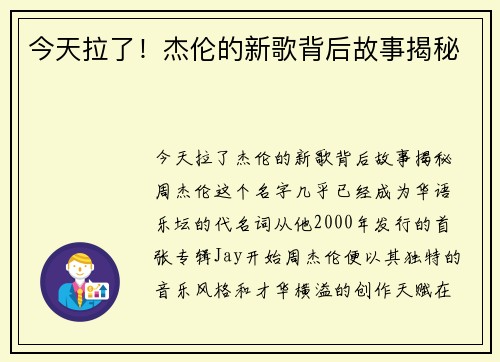 今天拉了！杰伦的新歌背后故事揭秘

今天拉了杰伦的新歌背后故事揭秘周杰伦这个名字几乎已经成为华语乐坛的代名词从他2000年发行的首张专辑Jay开始周杰伦便以其独特的音乐风格和才华横溢的创作天赋在